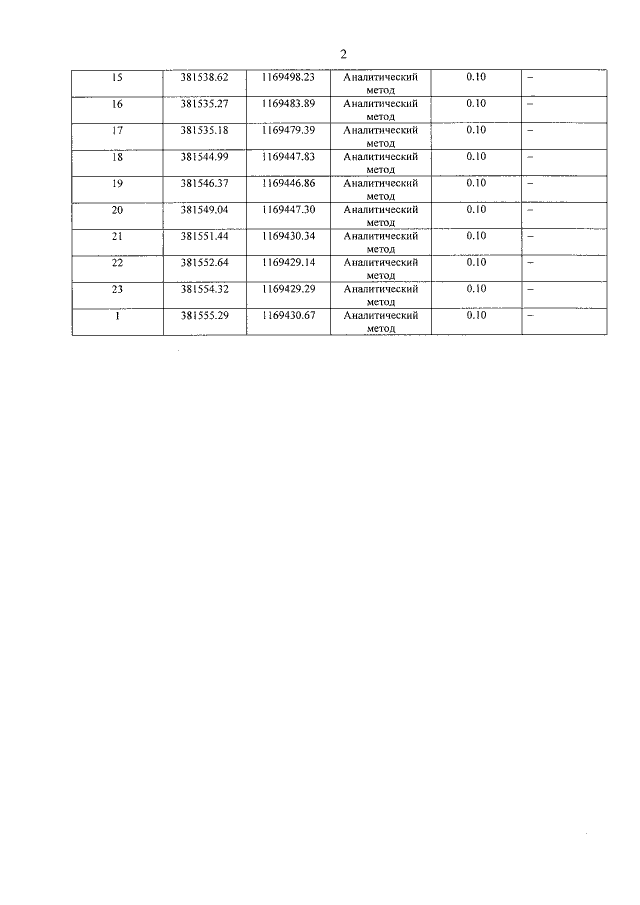 2

| 15 | 381538.62 | 1169498.23 | Аналитический метод | 0.10 | – |
|---|---|---|---|---|---|
| 16 | 381535.27 | 1169483.89 | Аналитический метод | 0.10 | – |
| 17 | 381535.18 | 1169479.39 | Аналитический метод | 0.10 | – |
| 18 | 381544.99 | 1169447.83 | Аналитический метод | 0.10 | – |
| 19 | 381546.37 | 1169446.86 | Аналитический метод | 0.10 | – |
| 20 | 381549.04 | 1169447.30 | Аналитический метод | 0.10 | – |
| 21 | 381551.44 | 1169430.34 | Аналитический метод | 0.10 | – |
| 22 | 381552.64 | 1169429.14 | Аналитический метод | 0.10 | – |
| 23 | 381554.32 | 1169429.29 | Аналитический метод | 0.10 | – |
| 1 | 381555.29 | 1169430.67 | Аналитический метод | 0.10 | – |